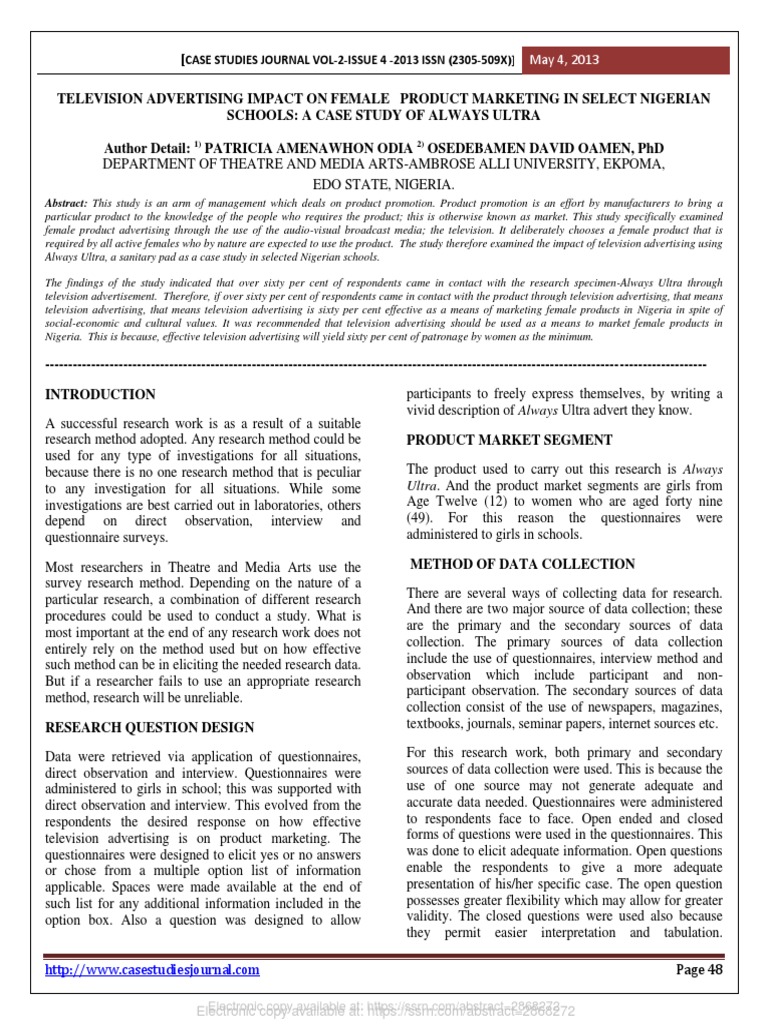 [CASE STUDIES JOURNAL VOL-2-ISSUE 4 -2013 ISSN (2305-509X)] May 4, 2013

TELEVISION ADVERTISING IMPACT ON FEMALE PRODUCT MARKETING IN SELECT NIGERIAN SCHOOLS: A CASE STUDY OF ALWAYS ULTRA

Author Detail: $^{1)}$ PATRICIA AMENAWHON ODIA $^{2)}$ OSEDEBAMEN DAVID OAMEN, PhD
DEPARTMENT OF THEATRE AND MEDIA ARTS-AMBROSE ALLI UNIVERSITY, EKPOMA, EDO STATE, NIGERIA.

Abstract: This study is an arm of management which deals on product promotion. Product promotion is an effort by manufacturers to bring a particular product to the knowledge of the people who requires the product; this is otherwise known as market. This study specifically examined female product advertising through the use of the audio-visual broadcast media; the television. It deliberately chooses a female product that is required by all active females who by nature are expected to use the product. The study therefore examined the impact of television advertising using Always Ultra, a sanitary pad as a case study in selected Nigerian schools.

The findings of the study indicated that over sixty per cent of respondents came in contact with the research specimen-Always Ultra through television advertisement. Therefore, if over sixty per cent of respondents came in contact with the product through television advertising, that means television advertising, that means television advertising is sixty per cent effective as a means of marketing female products in Nigeria in spite of social-economic and cultural values. It was recommended that television advertising should be used as a means to market female products in Nigeria. This is because, effective television advertising will yield sixty per cent of patronage by women as the minimum.

INTRODUCTION

A successful research work is as a result of a suitable research method adopted. Any research method could be used for any type of investigations for all situations, because there is no one research method that is peculiar to any investigation for all situations. While some investigations are best carried out in laboratories, others depend on direct observation, interview and questionnaire surveys.

Most researchers in Theatre and Media Arts use the survey research method. Depending on the nature of a particular research, a combination of different research procedures could be used to conduct a study. What is most important at the end of any research work does not entirely rely on the method used but on how effective such method can be in eliciting the needed research data. But if a researcher fails to use an appropriate research method, research will be unreliable.

RESEARCH QUESTION DESIGN

Data were retrieved via application of questionnaires, direct observation and interview. Questionnaires were administered to girls in school; this was supported with direct observation and interview. This evolved from the respondents the desired response on how effective television advertising is on product marketing. The questionnaires were designed to elicit yes or no answers or chose from a multiple option list of information applicable. Spaces were made available at the end of such list for any additional information included in the option box. Also a question was designed to allow participants to freely express themselves, by writing a vivid description of Always Ultra advert they know.

PRODUCT MARKET SEGMENT

The product used to carry out this research is Always Ultra. And the product market segments are girls from Age Twelve (12) to women who are aged forty nine (49). For this reason the questionnaires were administered to girls in schools.

METHOD OF DATA COLLECTION

There are several ways of collecting data for research. And there are two major source of data collection; these are the primary and the secondary sources of data collection. The primary sources of data collection include the use of questionnaires, interview method and observation which include participant and non-participant observation. The secondary sources of data collection consist of the use of newspapers, magazines, textbooks, journals, seminar papers, internet sources etc.

For this research work, both primary and secondary sources of data collection were used. This is because the use of one source may not generate adequate and accurate data needed. Questionnaires were administered to respondents face to face. Open ended and closed forms of questions were used in the questionnaires. This was done to elicit adequate information. Open questions enable the respondents to give a more adequate presentation of his/her specific case. The open question possesses greater flexibility which may allow for greater validity. The closed questions were used also because they permit easier interpretation and tabulation.

http://www.casestudiesjournal.com Page 48

Electronic copy available at: https://ssrn.com/abstract=2668272